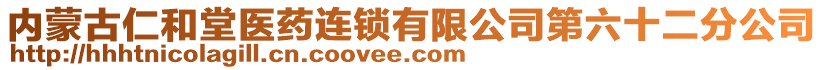 内蒙古仁和堂医药连锁有限公司第六十二分公司
http://hhhtnicolagill.cn.coovee.com